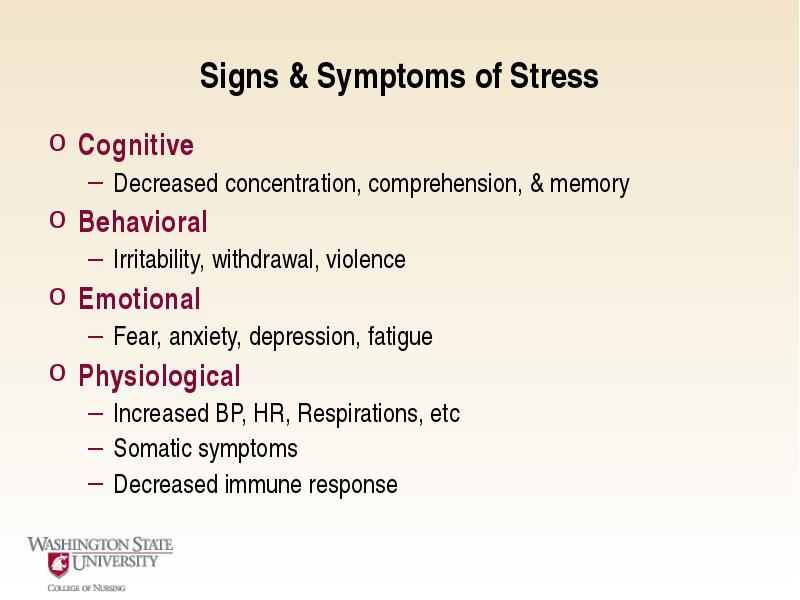 Signs & Symptoms of Stress

o Cognitive
– Decreased concentration, comprehension, & memory

o Behavioral
– Irritability, withdrawal, violence

o Emotional
– Fear, anxiety, depression, fatigue

o Physiological
– Increased BP, HR, Respirations, etc
– Somatic symptoms
– Decreased immune response

WASHINGTON STATE UNIVERSITY
COLLEGE OF NURSING